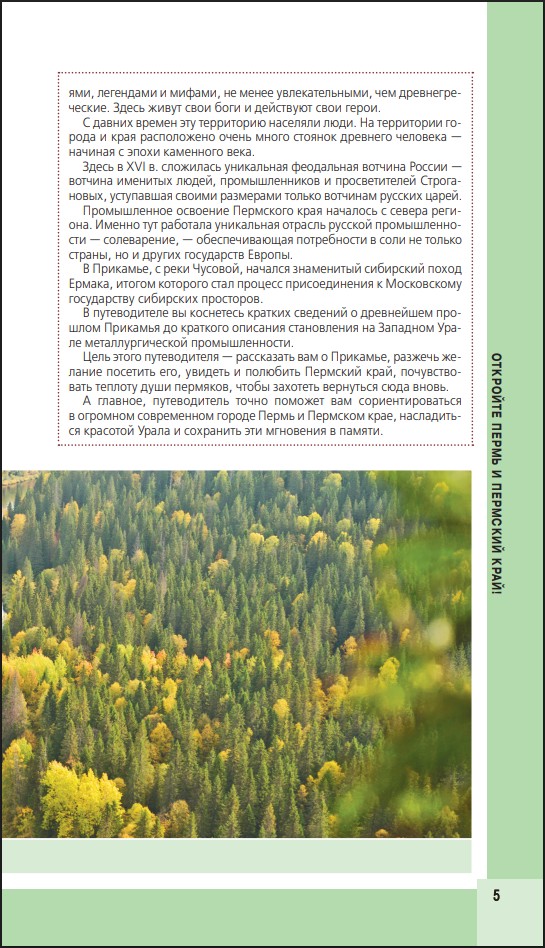 ями, легендами и мифами, не менее увлекательными, чем древнегреческие. Здесь живут свои боги и действуют свои герои.

С давних времен эту территорию населяли люди. На территории города и края расположено очень много стоянок древнего человека — начиная с эпохи каменного века.

Здесь в XVI в. сложилась уникальная феодальная вотчина России — вотчина именитых людей, промышленников и просветителей Строгановых, уступавшая своими размерами только вотчинам русских царей.

Промышленное освоение Пермского края началось с севера региона. Именно тут работала уникальная отрасль русской промышленности — солеварение, — обеспечивающая потребности в соли не только страны, но и других государств Европы.

В Прикамье, с реки Чусовой, начался знаменитый сибирский поход Ермака, итогом которого стал процесс присоединения к Московскому государству сибирских просторов.

В путеводителе вы коснетесь кратких сведений о древнейшем прошлом Прикамья до краткого описания становления на Западном Урале металлургической промышленности.

Цель этого путеводителя — рассказать вам о Прикамье, разжечь желание посетить его, увидеть и полюбить Пермский край, почувствовать теплоту души пермяков, чтобы захотеть вернуться сюда вновь.

А главное, путеводитель точно поможет вам сориентироваться в огромном современном городе Пермь и Пермском крае, насладиться красотой Урала и сохранить эти мгновения в памяти.

ОТКРОЙТЕ ПЕРМЬ И ПЕРМСКИЙ КРАЙ!

5